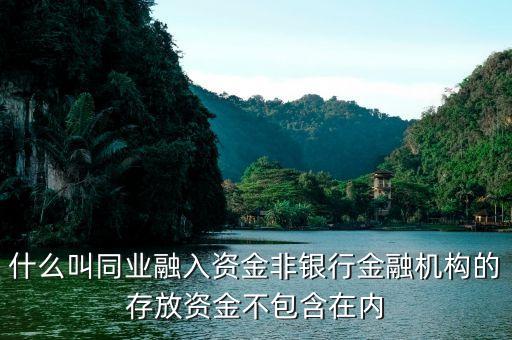 什么叫同业融入资金非银行金融机构的存放资金不包含在内